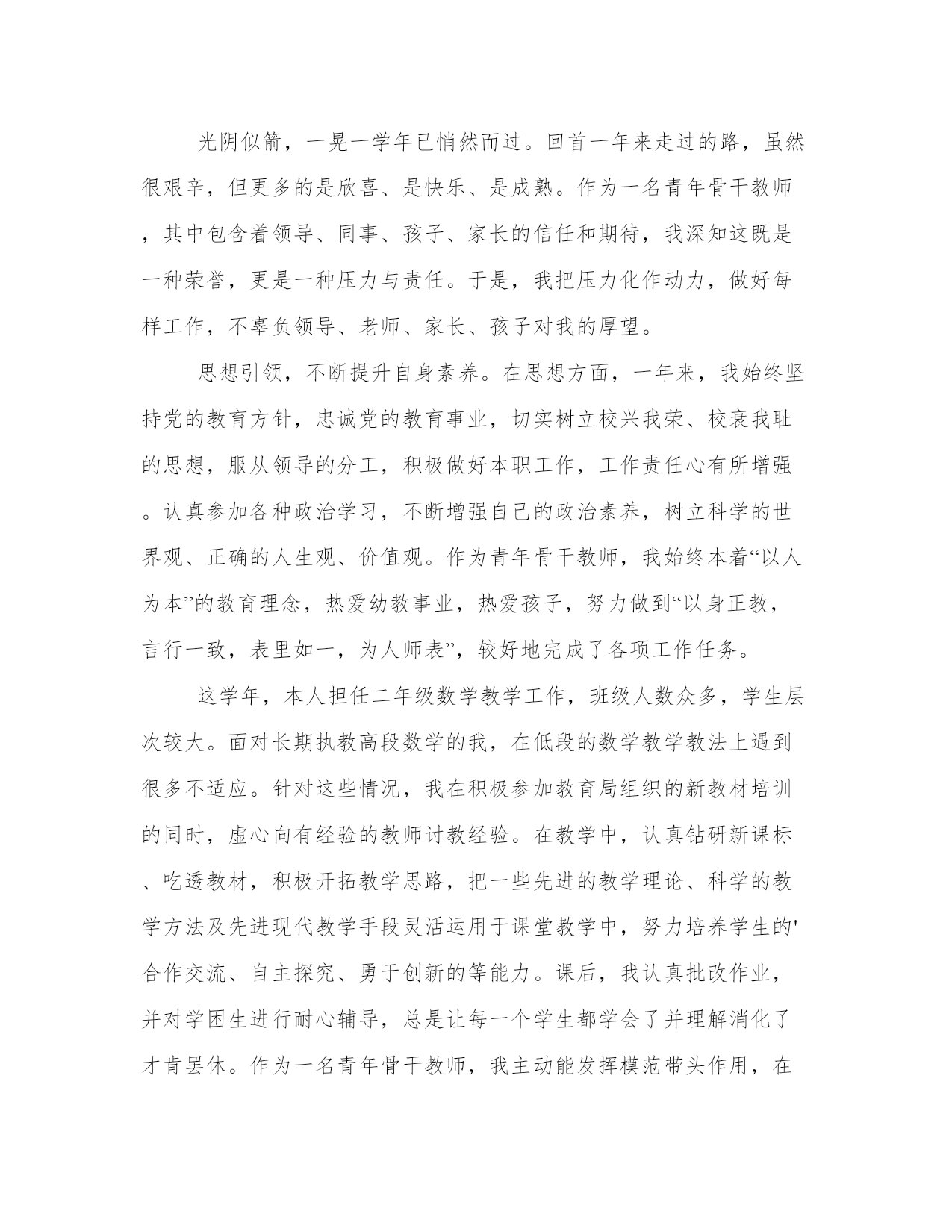 光阴似箭，一晃一学年已悄然而过。回首一年来走过的路，虽然很艰辛，但更多的是欣喜、是快乐、是成熟。作为一名青年骨干教师，其中包含着领导、同事、孩子、家长的信任和期待，我深知这既是一种荣誉，更是一种压力与责任。于是，我把压力化作动力，做好每样工作，不辜负领导、老师、家长、孩子对我的厚望。

思想引领，不断提升自身素养。在思想方面，一年来，我始终坚持党的教育方针，忠诚党的教育事业，切实树立校兴我荣、校衰我耻的思想，服从领导的分工，积极做好本职工作，工作责任心有所增强。认真参加各种政治学习，不断增强自己的政治素养，树立科学的世界观、正确的人生观、价值观。作为青年骨干教师，我始终本着“以人为本”的教育理念，热爱幼教事业，热爱孩子，努力做到“以身正教，言行一致，表里如一，为人师表”，较好地完成了各项工作任务。

这学年，本人担任二年级数学教学工作，班级人数众多，学生层次较大。面对长期执教高段数学的我，在低段的数学教学教法上遇到很多不适应。针对这些情况，我在积极参加教育局组织的新教材培训的同时，虚心向有经验的教师讨教经验。在教学中，认真钻研新课标、吃透教材，积极开拓教学思路，把一些先进的教学理论、科学的教学方法及先进现代教学手段灵活运用于课堂教学中，努力培养学生的'合作交流、自主探究、勇于创新的等能力。课后，我认真批改作业，并对学困生进行耐心辅导，总是让每一个学生都学会了并理解消化了才肯罢休。作为一名青年骨干教师，我主动能发挥模范带头作用，在